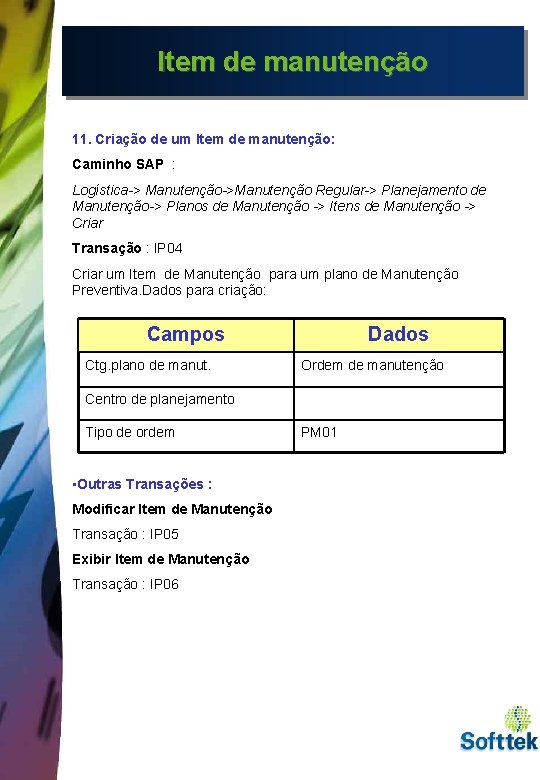 Item de manutenção

11. Criação de um Item de manutenção:

Caminho SAP :

Logística-> Manutenção->Manutenção Regular-> Planejamento de Manutenção-> Planos de Manutenção -> Itens de Manutenção -> Criar

Transação : IP04

Criar um Item de Manutenção para um plano de Manutenção Preventiva.Dados para criação:

| Campos | Dados |
|---|---|
| Ctg.plano de manut. | Ordem de manutenção |
| Centro de planejamento | |
| Tipo de ordem | PM01 |

•Outras Transações :

Modificar Item de Manutenção

Transação : IP05

Exibir Item de Manutenção

Transação : IP06

Softtek